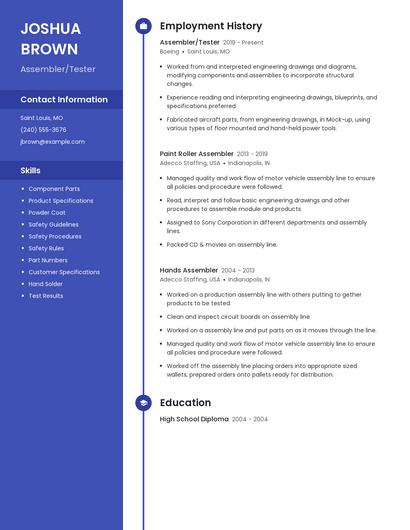 JOSHUA BROWN

Assembler/Tester

Contact Information

Saint Louis, MO

(240) 555-3676

jbrown@example.com

Skills

- Component Parts
- Product Specifications
- Powder Coat
- Safety Guidelines
- Safety Procedures
- Safety Rules
- Part Numbers
- Customer Specifications
- Hand Solder
- Test Results

Employment History

Assembler/Tester 2019 - Present
Boeing • Saint Louis, MO

- Worked from and interpreted engineering drawings and diagrams, modifying components and assemblies to incorporate structural changes.
- Experience reading and interpreting engineering drawings, blueprints, and specifications preferred
- Fabricated aircraft parts, from engineering drawings, in Mock-up, using various types of floor mounted and hand-held power tools.

Paint Roller Assembler 2013 - 2019
Adecco Staffing, USA • Indianapolis, IN

- Managed quality and work flow of motor vehicle assembly line to ensure all policies and procedure were followed.
- Read, interpret and follow basic engineering drawings and other procedures to assemble module and products.
- Assigned to Sony Corporation in different departments and assembly lines.
- Packed CD & movies on assembly line.

Hands Assembler 2004 - 2013
Adecco Staffing, USA • Indianapolis, IN

- Worked on a production assembly line with others putting to gether products to be tested.
- Clean and inspect circuit boards on assembly line
- Worked on a assembly line and put parts on as it moves through the line.
- Managed quality and work flow of motor vehicle assembly line to ensure all policies and procedure were followed.
- Worked off the assembly line placing orders into appropriate sized wallets, prepared orders onto pallets ready for distribution.

Education

High School Diploma 2004 - 2004